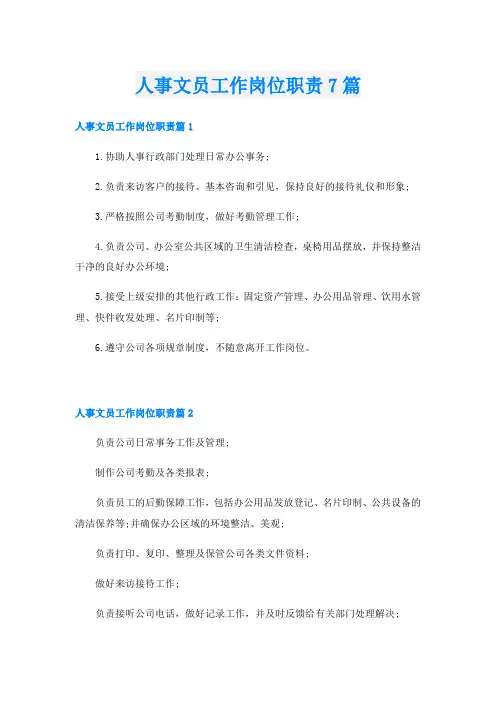 人事文员工作岗位职责7篇

人事文员工作岗位职责篇1

1.协助人事行政部门处理日常办公事务；

2.负责来访客户的接待、基本咨询和引见，保持良好的接待礼仪和形象；

3.严格按照公司考勤制度，做好考勤管理工作；

4.负责公司、办公室公共区域的卫生清洁检查，桌椅用品摆放，并保持整洁干净的良好办公环境；

5.接受上级安排的其他行政工作：固定资产管理、办公用品管理、饮用水管理、快件收发处理、名片印制等；

6.遵守公司各项规章制度，不随意离开工作岗位。

人事文员工作岗位职责篇2

负责公司日常事务工作及管理；

制作公司考勤及各类报表；

负责员工的后勤保障工作，包括办公用品发放登记、名片印制、公共设备的清洁保养等;并确保办公区域的环境整洁、美观；

负责打印、复印、整理及保管公司各类文件资料；

做好来访接待工作；

负责接听公司电话，做好记录工作，并及时反馈给有关部门处理解决；